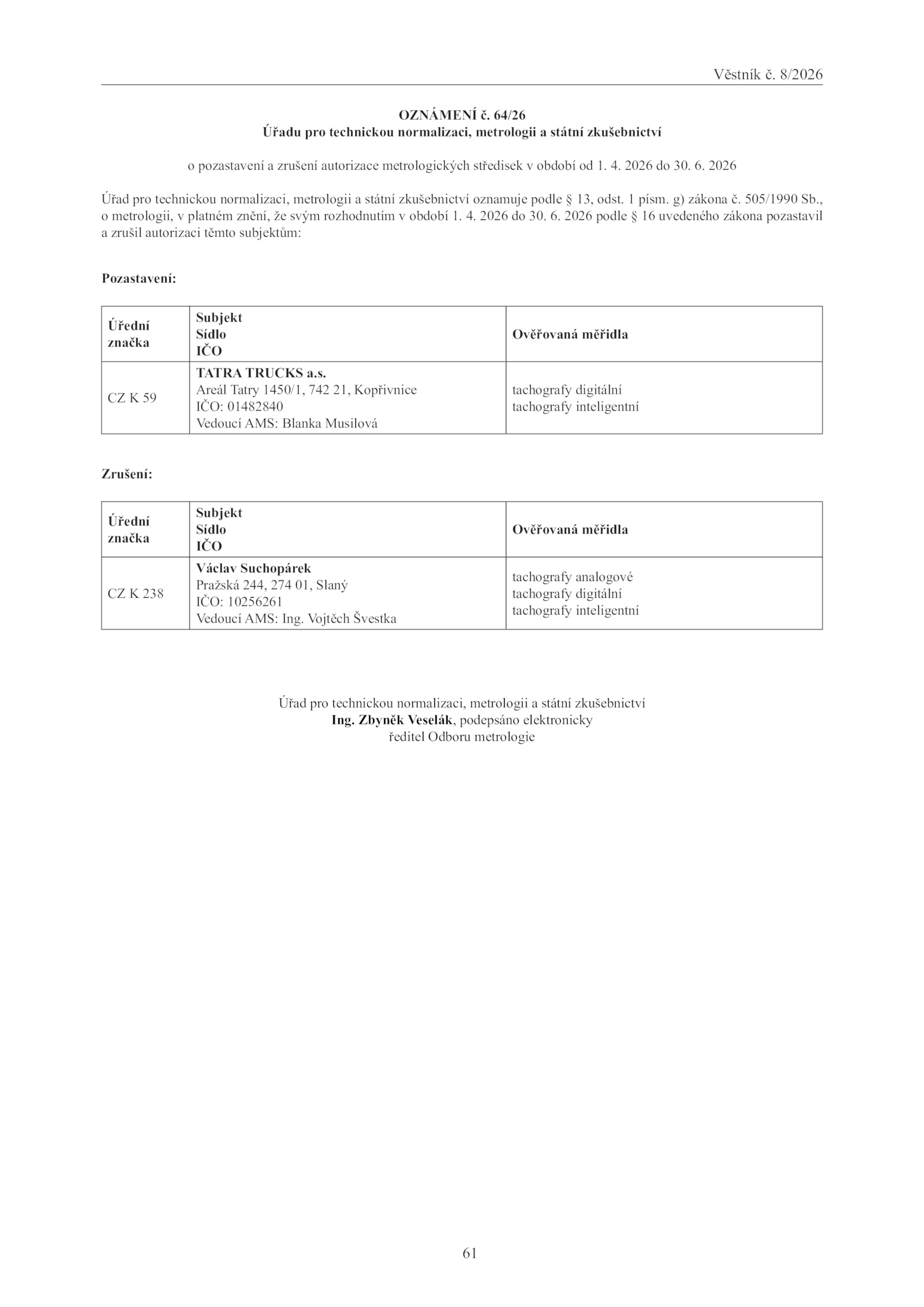 Věstník č. 8/2026

OZNÁMENÍ č. 64/26
Úřadu pro technickou normalizaci, metrologii a státní zkušebnictví

o pozastavení a zrušení autorizace metrologických středisek v období od 1. 4. 2026 do 30. 6. 2026

Úřad pro technickou normalizaci, metrologii a státní zkušebnictví oznamuje podle § 13, odst. 1 písm. g) zákona č. 505/1990 Sb., o metrologii, v platném znění, že svým rozhodnutím v období 1. 4. 2026 do 30. 6. 2026 podle § 16 uvedeného zákona pozastavil a zrušil autorizaci těmto subjektům:

Pozastavení:

| Úřední značka | Subjekt Sídlo IČO | Ověřovaná měřidla |
|---|---|---|
| CZ K 59 | TATRA TRUCKS a.s. Areál Tatry 1450/1, 742 21, Kopřivnice IČO: 01482840 Vedoucí AMS: Blanka Musilová | tachografy digitální tachografy inteligentní |

Zrušení:

| Úřední značka | Subjekt Sídlo IČO | Ověřovaná měřidla |
|---|---|---|
| CZ K 238 | Václav Suchopárek Pražská 244, 274 01, Slaný IČO: 10256261 Vedoucí AMS: Ing. Vojtěch Švestka | tachografy analogové tachografy digitální tachografy inteligentní |

Úřad pro technickou normalizaci, metrologii a státní zkušebnictví
Ing. Zbyněk Veselák, podepsáno elektronicky
ředitel Odboru metrologie

61